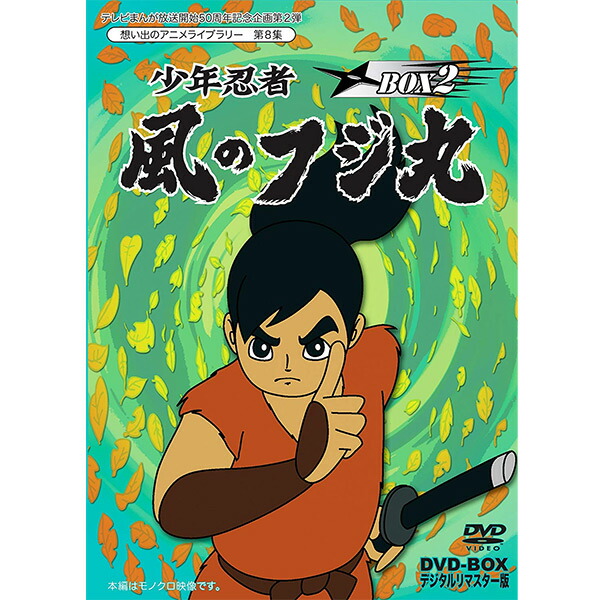 テレビまんが放送開始50周年記念企画第2弾

想い出のアニメライブラリー 第8集

少年忍者

BOX2

風のフジ丸

DVD
VIDEO

DVD-BOX
デジタルリマスター版

本編はモノクロ映像です。